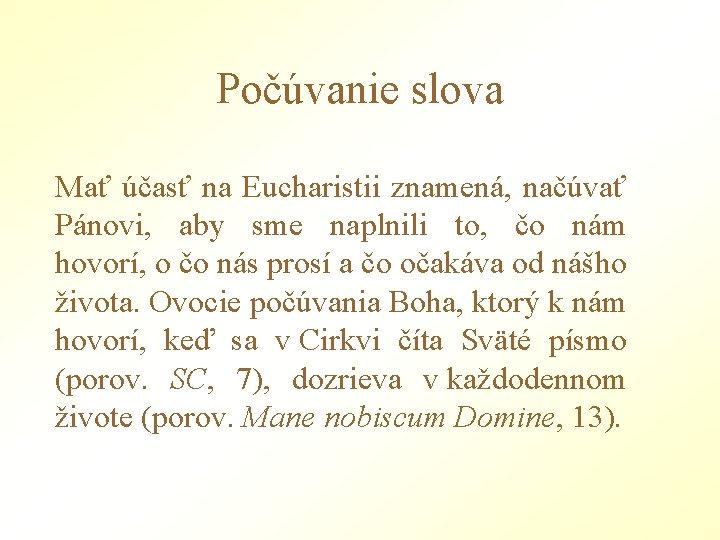 Počúvanie slova

Mať účasť na Eucharistii znamená, načúvať Pánovi, aby sme naplnili to, čo nám hovorí, o čo nás prosí a čo očakáva od nášho života. Ovocie počúvania Boha, ktorý k nám hovorí, keď sa v Cirkvi číta Sväté písmo (porov. SC, 7), dozrieva v každodennom živote (porov. Mane nobiscum Domine, 13).